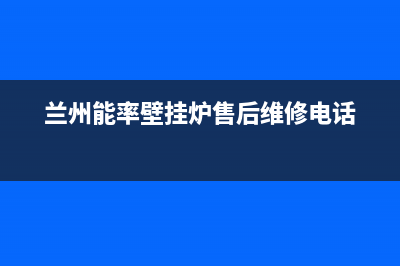 兰州能率壁挂炉售后维修电话